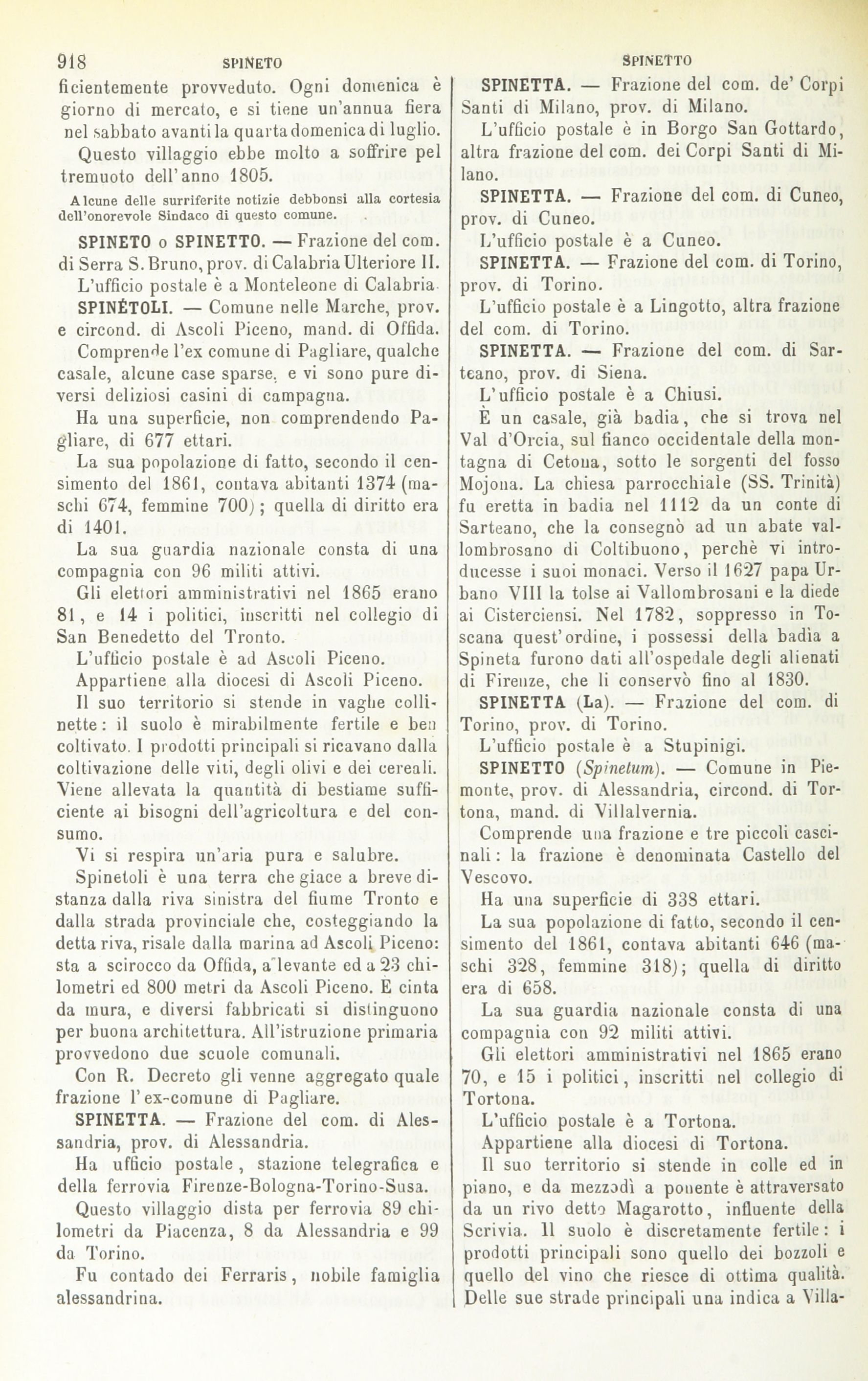 918 SPINETO SPINETTO

ficientemente provveduto. Ogni domenica è giorno di mercato, e si tiene un'annua fiera nel sabbato avanti la quarta domenica di luglio.

Questo villaggio ebbe molto a soffrire pel tremuoto dell'anno 1805.

Alcune delle surriferite notizie debbonsi alla cortesia dell'onorevole Sindaco di questo comune.

SPINETO o SPINETTO. — Frazione del com. di Serra S. Bruno, prov. di Calabria Ulteriore II.

L'ufficio postale è a Monteleone di Calabria.

SPINÉTOLI. — Comune nelle Marche, prov. e circond. di Ascoli Piceno, mand. di Offida.

Comprende l'ex comune di Pagliare, qualche casale, alcune case sparse, e vi sono pure diversi deliziosi casini di campagna.

Ha una superficie, non comprendendo Pagliare, di 677 ettari.

La sua popolazione di fatto, secondo il censimento del 1861, contava abitanti 1374 (maschi 674, femmine 700); quella di diritto era di 1401.

La sua guardia nazionale consta di una compagnia con 96 militi attivi.

Gli elettori amministrativi nel 1865 erano 81, e 14 i politici, inscritti nel collegio di San Benedetto del Tronto.

L'ufficio postale è ad Ascoli Piceno.

Appartiene alla diocesi di Ascoli Piceno.

Il suo territorio si stende in vaghe collinette: il suolo è mirabilmente fertile e ben coltivato. I prodotti principali si ricavano dalla coltivazione delle viti, degli olivi e dei cereali. Viene allevata la quantità di bestiame sufficiente ai bisogni dell'agricoltura e del consumo.

Vi si respira un'aria pura e salubre.

Spinetoli è una terra che giace a breve distanza dalla riva sinistra del fiume Tronto e dalla strada provinciale che, costeggiando la detta riva, risale dalla marina ad Ascoli Piceno: sta a scirocco da Offida, a levante ed a 23 chilometri ed 800 metri da Ascoli Piceno. È cinta da mura, e diversi fabbricati si distinguono per buona architettura. All'istruzione primaria provvedono due scuole comunali.

Con R. Decreto gli venne aggregato quale frazione l'ex-comune di Pagliare.

SPINETTA. — Frazione del com. di Alessandria, prov. di Alessandria.

Ha ufficio postale, stazione telegrafica e della ferrovia Firenze-Bologna-Torino-Susa.

Questo villaggio dista per ferrovia 89 chilometri da Piacenza, 8 da Alessandria e 99 da Torino.

Fu contado dei Ferraris, nobile famiglia alessandrina.

SPINETTA. — Frazione del com. de' Corpi Santi di Milano, prov. di Milano.

L'ufficio postale è in Borgo San Gottardo, altra frazione del com. dei Corpi Santi di Milano.

SPINETTA. — Frazione del com. di Cuneo, prov. di Cuneo.

L'ufficio postale è a Cuneo.

SPINETTA. — Frazione del com. di Torino, prov. di Torino.

L'ufficio postale è a Lingotto, altra frazione del com. di Torino.

SPINETTA. — Frazione del com. di Sarteano, prov. di Siena.

L'ufficio postale è a Chiusi.

È un casale, già badia, che si trova nel Val d'Orcia, sul fianco occidentale della montagna di Cetona, sotto le sorgenti del fosso Mojona. La chiesa parrocchiale (SS. Trinità) fu eretta in badia nel 1112 da un conte di Sarteano, che la consegnò ad un abate vallombrosano di Coltibuono, perchè vi introducesse i suoi monaci. Verso il 1627 papa Urbano VIII la tolse ai Vallombrosani e la diede ai Cisterciensi. Nel 1782, soppresso in Toscana quest'ordine, i possessi della badìa a Spineta furono dati all'ospedale degli alienati di Firenze, che li conservò fino al 1830.

SPINETTA (La). — Frazione del com. di Torino, prov. di Torino.

L'ufficio postale è a Stupinigi.

SPINETTO (Spinetum). — Comune in Piemonte, prov. di Alessandria, circond. di Tortona, mand. di Villalvernia.

Comprende una frazione e tre piccoli cascinali: la frazione è denominata Castello del Vescovo.

Ha una superficie di 338 ettari.

La sua popolazione di fatto, secondo il censimento del 1861, contava abitanti 646 (maschi 328, femmine 318); quella di diritto era di 658.

La sua guardia nazionale consta di una compagnia con 92 militi attivi.

Gli elettori amministrativi nel 1865 erano 70, e 15 i politici, inscritti nel collegio di Tortona.

L'ufficio postale è a Tortona.

Appartiene alla diocesi di Tortona.

Il suo territorio si stende in colle ed in piano, e da mezzodì a ponente è attraversato da un rivo detto Magarotto, influente della Scrivia. Il suolo è discretamente fertile: i prodotti principali sono quello dei bozzoli e quello del vino che riesce di ottima qualità. Delle sue strade principali una indica a Villa-